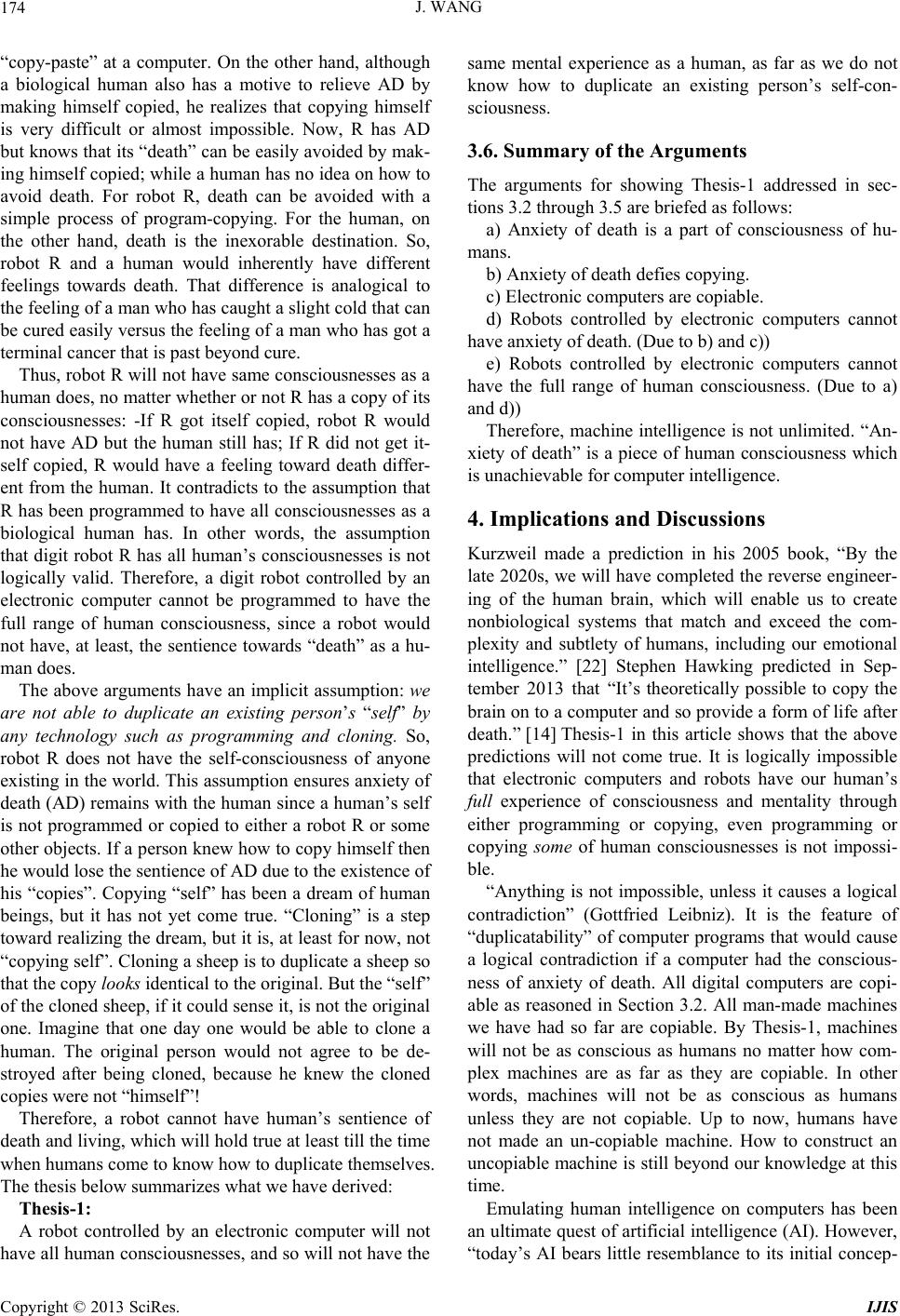 174 J. WANG

“copy-paste” at a computer. On the other hand, although a biological human also has a motive to relieve AD by making himself copied, he realizes that copying himself is very difficult or almost impossible. Now, R has AD but knows that its “death” can be easily avoided by making himself copied; while a human has no idea on how to avoid death. For robot R, death can be avoided with a simple process of program-copying. For the human, on the other hand, death is the inexorable destination. So, robot R and a human would inherently have different feelings towards death. That difference is analogical to the feeling of a man who has caught a slight cold that can be cured easily versus the feeling of a man who has got a terminal cancer that is past beyond cure.

Thus, robot R will not have same consciousnesses as a human does, no matter whether or not R has a copy of its consciousnesses: -If R got itself copied, robot R would not have AD but the human still has; If R did not get itself copied, R would have a feeling toward death different from the human. It contradicts to the assumption that R has been programmed to have all consciousnesses as a biological human has. In other words, the assumption that digit robot R has all human’s consciousnesses is not logically valid. Therefore, a digit robot controlled by an electronic computer cannot be programmed to have the full range of human consciousness, since a robot would not have, at least, the sentience towards “death” as a human does.

The above arguments have an implicit assumption: we are not able to duplicate an existing person’s “self” by any technology such as programming and cloning. So, robot R does not have the self-consciousness of anyone existing in the world. This assumption ensures anxiety of death (AD) remains with the human since a human’s self is not programmed or copied to either a robot R or some other objects. If a person knew how to copy himself then he would lose the sentience of AD due to the existence of his “copies”. Copying “self” has been a dream of human beings, but it has not yet come true. “Cloning” is a step toward realizing the dream, but it is, at least for now, not “copying self”. Cloning a sheep is to duplicate a sheep so that the copy looks identical to the original. But the “self” of the cloned sheep, if it could sense it, is not the original one. Imagine that one day one would be able to clone a human. The original person would not agree to be destroyed after being cloned, because he knew the cloned copies were not “himself”!

Therefore, a robot cannot have human’s sentience of death and living, which will hold true at least till the time when humans come to know how to duplicate themselves. The thesis below summarizes what we have derived:

Thesis-1:

A robot controlled by an electronic computer will not have all human consciousnesses, and so will not have the same mental experience as a human, as far as we do not know how to duplicate an existing person’s self-consciousness.

3.6. Summary of the Arguments

The arguments for showing Thesis-1 addressed in sections 3.2 through 3.5 are briefed as follows:

a) Anxiety of death is a part of consciousness of humans.

b) Anxiety of death defies copying.

c) Electronic computers are copiable.

d) Robots controlled by electronic computers cannot have anxiety of death. (Due to b) and c))

e) Robots controlled by electronic computers cannot have the full range of human consciousness. (Due to a) and d))

Therefore, machine intelligence is not unlimited. “Anxiety of death” is a piece of human consciousness which is unachievable for computer intelligence.

4. Implications and Discussions

Kurzweil made a prediction in his 2005 book, “By the late 2020s, we will have completed the reverse engineering of the human brain, which will enable us to create nonbiological systems that match and exceed the complexity and subtlety of humans, including our emotional intelligence.” [22] Stephen Hawking predicted in September 2013 that “It’s theoretically possible to copy the brain on to a computer and so provide a form of life after death.” [14] Thesis-1 in this article shows that the above predictions will not come true. It is logically impossible that electronic computers and robots have our human’s full experience of consciousness and mentality through either programming or copying, even programming or copying some of human consciousnesses is not impossible.

“Anything is not impossible, unless it causes a logical contradiction” (Gottfried Leibniz). It is the feature of “duplicatability” of computer programs that would cause a logical contradiction if a computer had the consciousness of anxiety of death. All digital computers are copiable as reasoned in Section 3.2. All man-made machines we have had so far are copiable. By Thesis-1, machines will not be as conscious as humans no matter how complex machines are as far as they are copiable. In other words, machines will not be as conscious as humans unless they are not copiable. Up to now, humans have not made an un-copiable machine. How to construct an uncopiable machine is still beyond our knowledge at this time.

Emulating human intelligence on computers has been an ultimate quest of artificial intelligence (AI). However, “today’s AI bears little resemblance to its initial concep-

Copyright © 2013 SciRes. IJIS